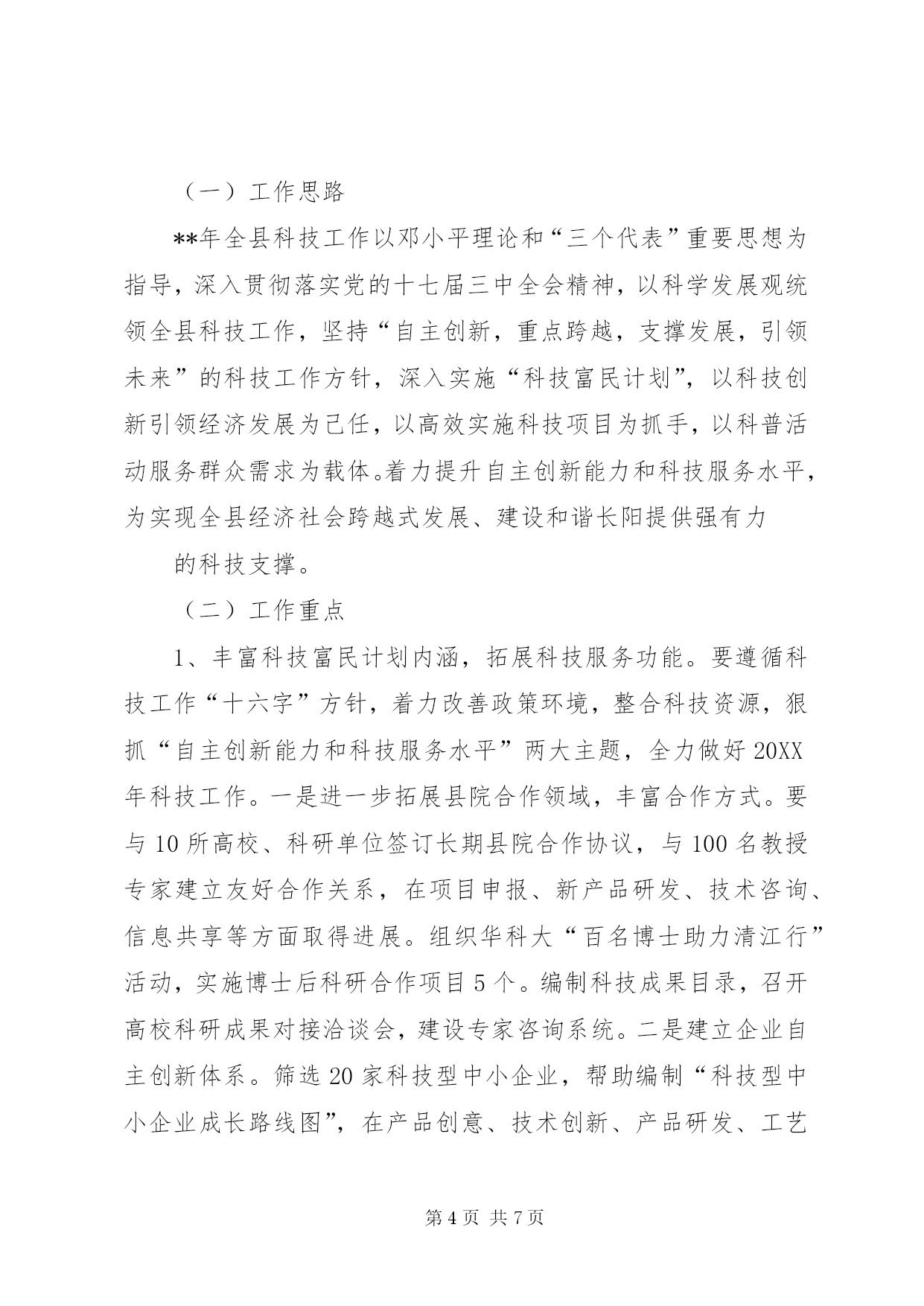 （一）工作思路

**年全县科技工作以邓小平理论和“三个代表”重要思想为指导，深入贯彻落实党的十七届三中全会精神，以科学发展观统领全县科技工作，坚持“自主创新，重点跨越，支撑发展，引领未来”的科技工作方针，深入实施“科技富民计划”，以科技创新引领经济发展为己任，以高效实施科技项目为抓手，以科普活动服务群众需求为载体。着力提升自主创新能力和科技服务水平，为实现全县经济社会跨越式发展、建设和谐长阳提供强有力

的科技支撑。

（二）工作重点

1、丰富科技富民计划内涵，拓展科技服务功能。要遵循科技工作“十六字”方针，着力改善政策环境，整合科技资源，狠抓“自主创新能力和科技服务水平”两大主题，全力做好20XX年科技工作。一是进一步拓展县院合作领域，丰富合作方式。要与10所高校、科研单位签订长期县院合作协议，与100名教授专家建立友好合作关系，在项目申报、新产品研发、技术咨询、信息共享等方面取得进展。组织华科大“百名博士助力清江行”活动，实施博士后科研合作项目5个。编制科技成果目录，召开高校科研成果对接洽谈会，建设专家咨询系统。二是建立企业自主创新体系。筛选20家科技型中小企业，帮助编制“科技型中小企业成长路线图”，在产品创意、技术创新、产品研发、工艺

第4页 共7页